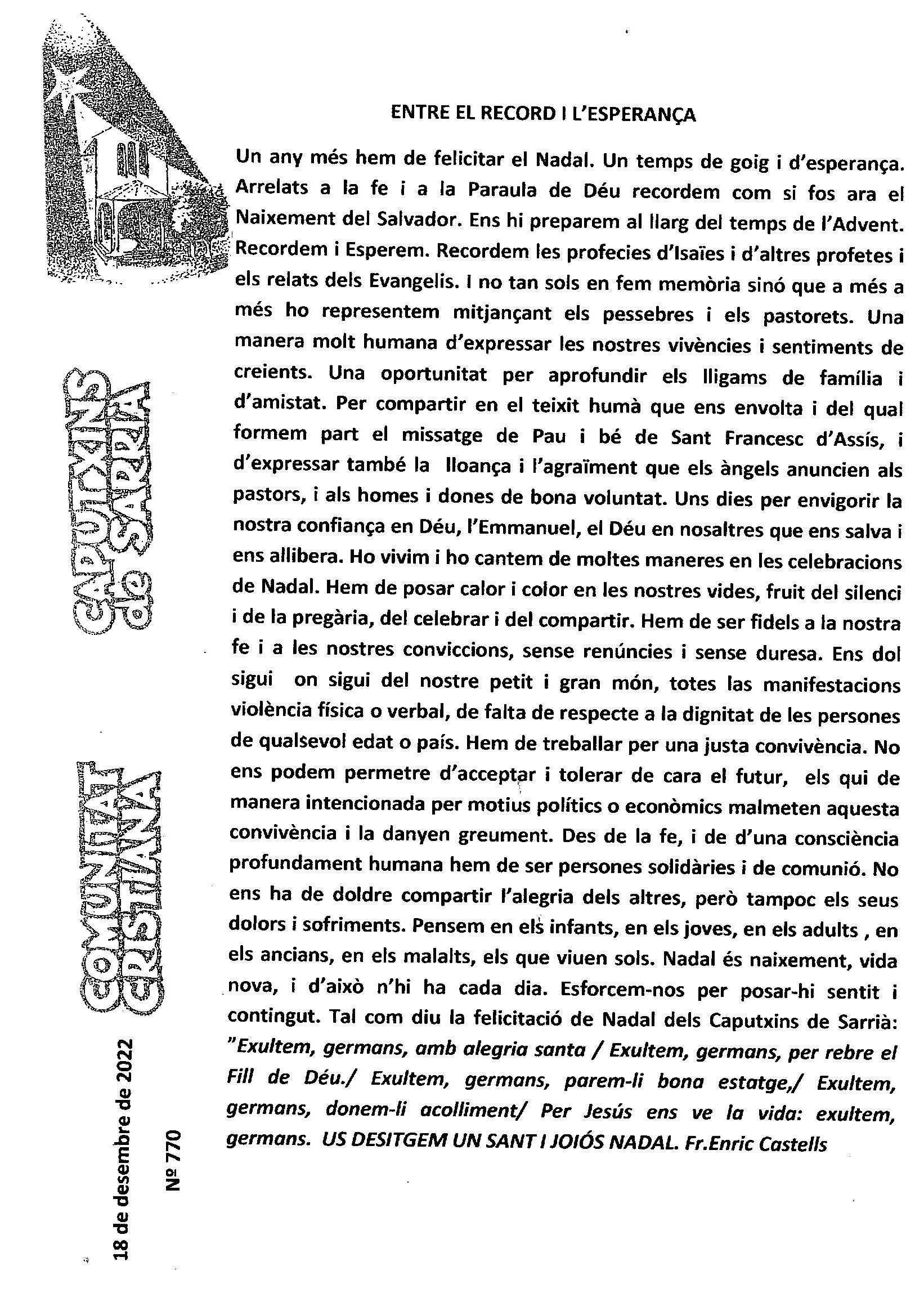 CAPUTXINS de SARRIÀ

COMUNITAT CRISTIANA

18 de desembre de 2022

Nº 770

ENTRE EL RECORD I L'ESPERANÇA

Un any més hem de felicitar el Nadal. Un temps de goig i d'esperança. Arrelats a la fe i a la Paraula de Déu recordem com si fos ara el Naixement del Salvador. Ens hi preparem al llarg del temps de l'Advent. Recordem i Esperem. Recordem les profecies d'Isaïes i d'altres profetes i els relats dels Evangelis. I no tan sols en fem memòria sinó que a més a més ho representem mitjançant els pessebres i els pastorets. Una manera molt humana d'expressar les nostres vivències i sentiments de creients. Una oportunitat per aprofundir els lligams de família i d'amistat. Per compartir en el teixit humà que ens envolta i del qual formem part el missatge de Pau i bé de Sant Francesc d'Assís, i d'expressar també la lloança i l'agraïment que els àngels anuncien als pastors, i als homes i dones de bona voluntat. Uns dies per envigorir la nostra confiança en Déu, l'Emmanuel, el Déu en nosaltres que ens salva i ens allibera. Ho vivim i ho cantem de moltes maneres en les celebracions de Nadal. Hem de posar calor i color en les nostres vides, fruit del silenci i de la pregària, del celebrar i del compartir. Hem de ser fidels a la nostra fe i a les nostres conviccions, sense renúncies i sense duresa. Ens dol sigui on sigui del nostre petit i gran món, totes las manifestacions violència física o verbal, de falta de respecte a la dignitat de les persones de qualsevol edat o país. Hem de treballar per una justa convivència. No ens podem permetre d'acceptar i tolerar de cara el futur, els qui de manera intencionada per motius polítics o econòmics malmeten aquesta convivència i la danyen greument. Des de la fe, i de d'una consciència profundament humana hem de ser persones solidàries i de comunió. No ens ha de doldre compartir l'alegria dels altres, però tampoc els seus dolors i sofriments. Pensem en els infants, en els joves, en els adults , en els ancians, en els malalts, els que viuen sols. Nadal és naixement, vida nova, i d'això n'hi ha cada dia. Esforcem-nos per posar-hi sentit i contingut. Tal com diu la felicitació de Nadal dels Caputxins de Sarrià: "Exultem, germans, amb alegria santa / Exultem, germans, per rebre el Fill de Déu./ Exultem, germans, parem-li bona estatge,/ Exultem, germans, donem-li acolliment/ Per Jesús ens ve la vida: exultem, germans. US DESITGEM UN SANT I JOIÓS NADAL. Fr.Enric Castells